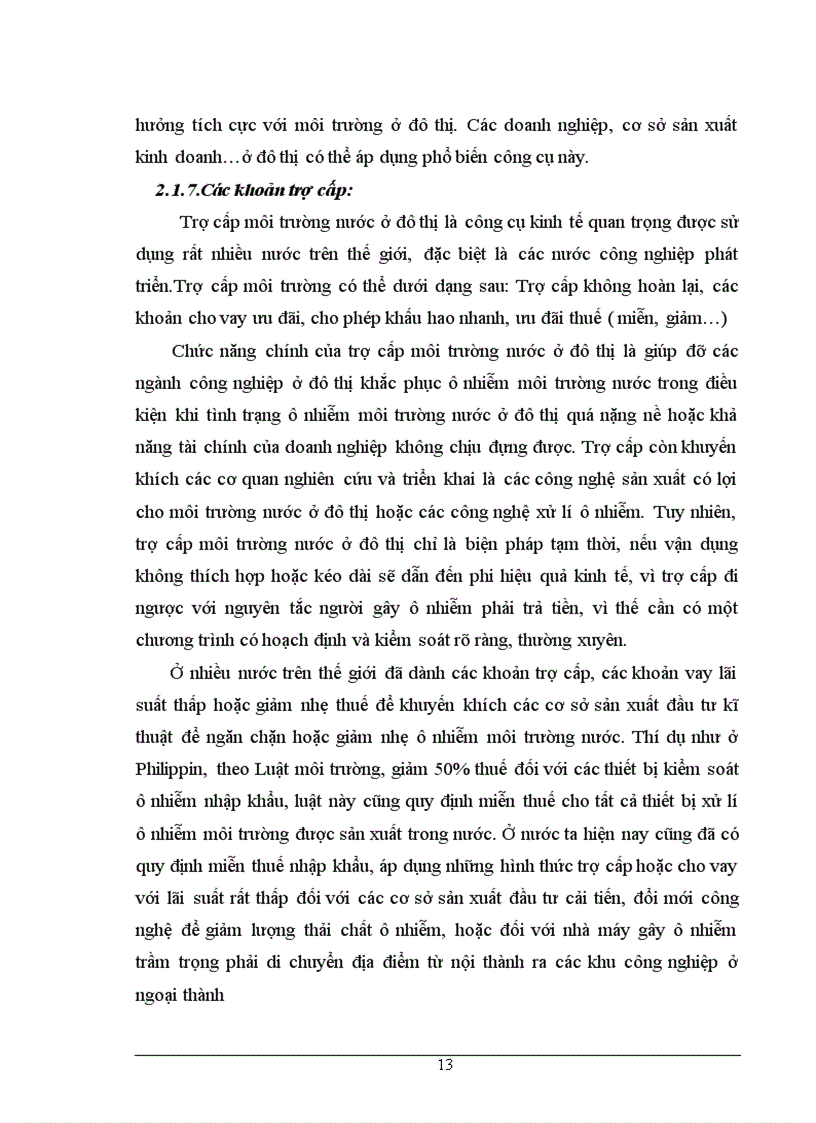 hưởng tích cực với môi trường ở đô thị. Các doanh nghiệp, cơ sở sản xuất kinh doanh…ở đô thị có thể áp dụng phổ biến công cụ này.

2.1.7.Các khoản trợ cấp:

Trợ cấp môi trường nước ở đô thị là công cụ kinh tế quan trọng được sử dụng rất nhiều nước trên thế giới, đặc biệt là các nước công nghiệp phát triển.Trợ cấp môi trường có thể dưới dạng sau: Trợ cấp không hoàn lại, các khoản cho vay ưu đãi, cho phép khấu hao nhanh, ưu đãi thuế ( miễn, giảm…)

Chức năng chính của trợ cấp môi trường nước ở đô thị là giúp đỡ các ngành công nghiệp ở đô thị khắc phục ô nhiễm môi trường nước trong điều kiện khi tình trạng ô nhiễm môi trường nước ở đô thị quá nặng nề hoặc khả năng tài chính của doanh nghiệp không chịu đựng được. Trợ cấp còn khuyến khích các cơ quan nghiên cứu và triển khai là các công nghệ sản xuất có lợi cho môi trường nước ở đô thị hoặc các công nghệ xử lí ô nhiễm. Tuy nhiên, trợ cấp môi trường nước ở đô thị chỉ là biện pháp tạm thời, nếu vận dụng không thích hợp hoặc kéo dài sẽ dẫn đến phi hiệu quả kinh tế, vì trợ cấp đi ngược với nguyên tắc người gây ô nhiễm phải trả tiền, vì thế cần có một chương trình có hoạch định và kiểm soát rõ ràng, thường xuyên.

Ở nhiều nước trên thế giới đã dành các khoản trợ cấp, các khoản vay lãi suất thấp hoặc giảm nhẹ thuế để khuyến khích các cơ sở sản xuất đầu tư kĩ thuật để ngăn chặn hoặc giảm nhẹ ô nhiễm môi trường nước. Thí dụ như ở Philippin, theo Luật môi trường, giảm 50% thuế đối với các thiết bị kiểm soát ô nhiễm nhập khẩu, luật này cũng quy định miễn thuế cho tất cả thiết bị xử lí ô nhiễm môi trường được sản xuất trong nước. Ở nước ta hiện nay cũng đã có quy định miễn thuế nhập khẩu, áp dụng những hình thức trợ cấp hoặc cho vay với lãi suất rất thấp đối với các cơ sở sản xuất đầu tư cải tiến, đổi mới công nghệ để giảm lượng thải chất ô nhiễm, hoặc đối với nhà máy gây ô nhiễm trầm trọng phải di chuyển địa điểm từ nội thành ra các khu công nghiệp ở ngoại thành

13